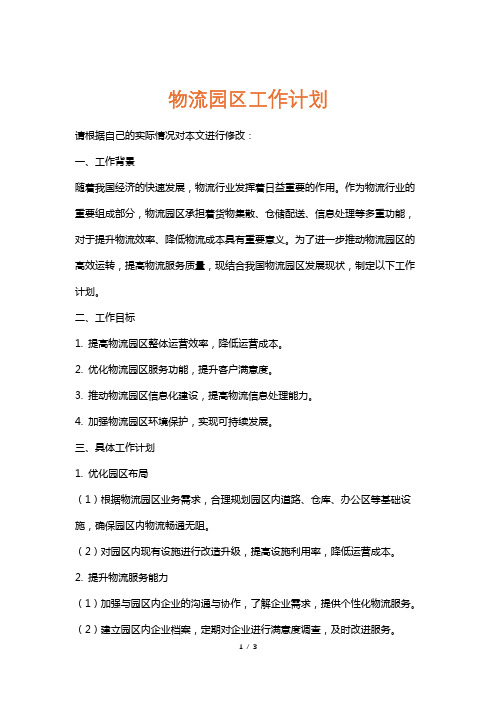 物流园区工作计划

请根据自己的实际情况对本文进行修改：

一、工作背景

随着我国经济的快速发展，物流行业发挥着日益重要的作用。作为物流行业的重要组成部分，物流园区承担着货物集散、仓储配送、信息处理等多重功能，对于提升物流效率、降低物流成本具有重要意义。为了进一步推动物流园区的高效运转，提高物流服务质量，现结合我国物流园区发展现状，制定以下工作计划。

二、工作目标

1. 提高物流园区整体运营效率，降低运营成本。

2. 优化物流园区服务功能，提升客户满意度。

3. 推动物流园区信息化建设，提高物流信息处理能力。

4. 加强物流园区环境保护，实现可持续发展。

三、具体工作计划

1. 优化园区布局

（1）根据物流园区业务需求，合理规划园区内道路、仓库、办公区等基础设施，确保园区内物流畅通无阻。

（2）对园区内现有设施进行改造升级，提高设施利用率，降低运营成本。

2. 提升物流服务能力

（1）加强与园区内企业的沟通与协作，了解企业需求，提供个性化物流服务。

（2）建立园区内企业档案，定期对企业进行满意度调查，及时改进服务。

1 / 3